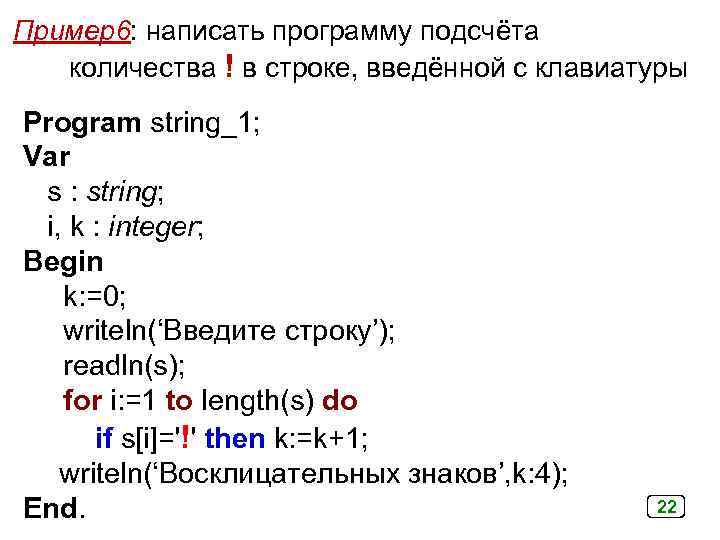 Пример6: написать программу подсчёта количества ! в строке, введённой с клавиатуры

Program string_1;
Var
s : string;
i, k : integer;
Begin
k:=0;
writeln('Введите строку');
readln(s);
for i:=1 to length(s) do
if s[i]='!' then k:=k+1;
writeln('Восклицательных знаков',k:4);
End.

22